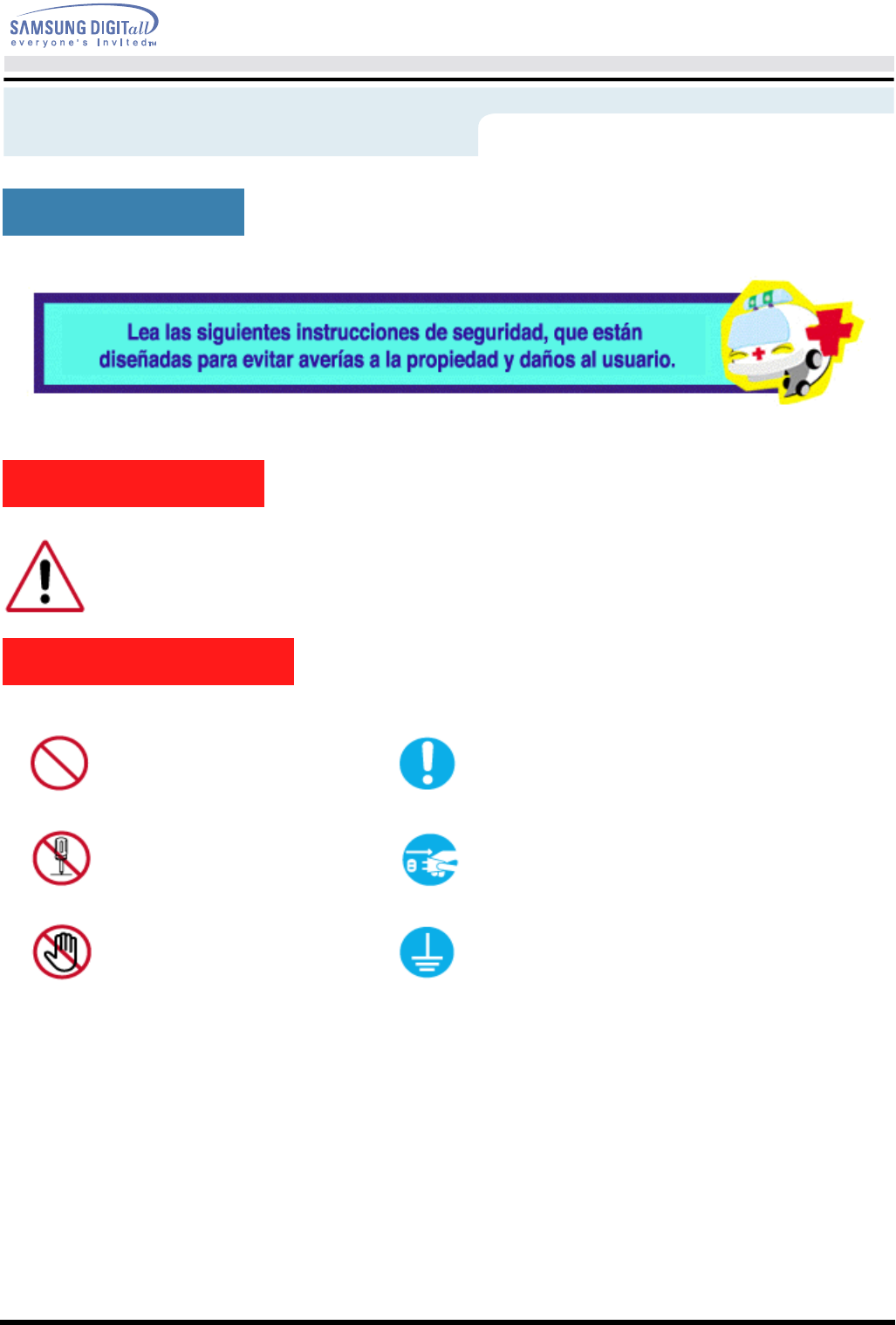 SAMSUNG DIGITall
everyone's Invited™

Lea las siguientes instrucciones de seguridad, que están diseñadas para evitar averías a la propiedad y daños al usuario.